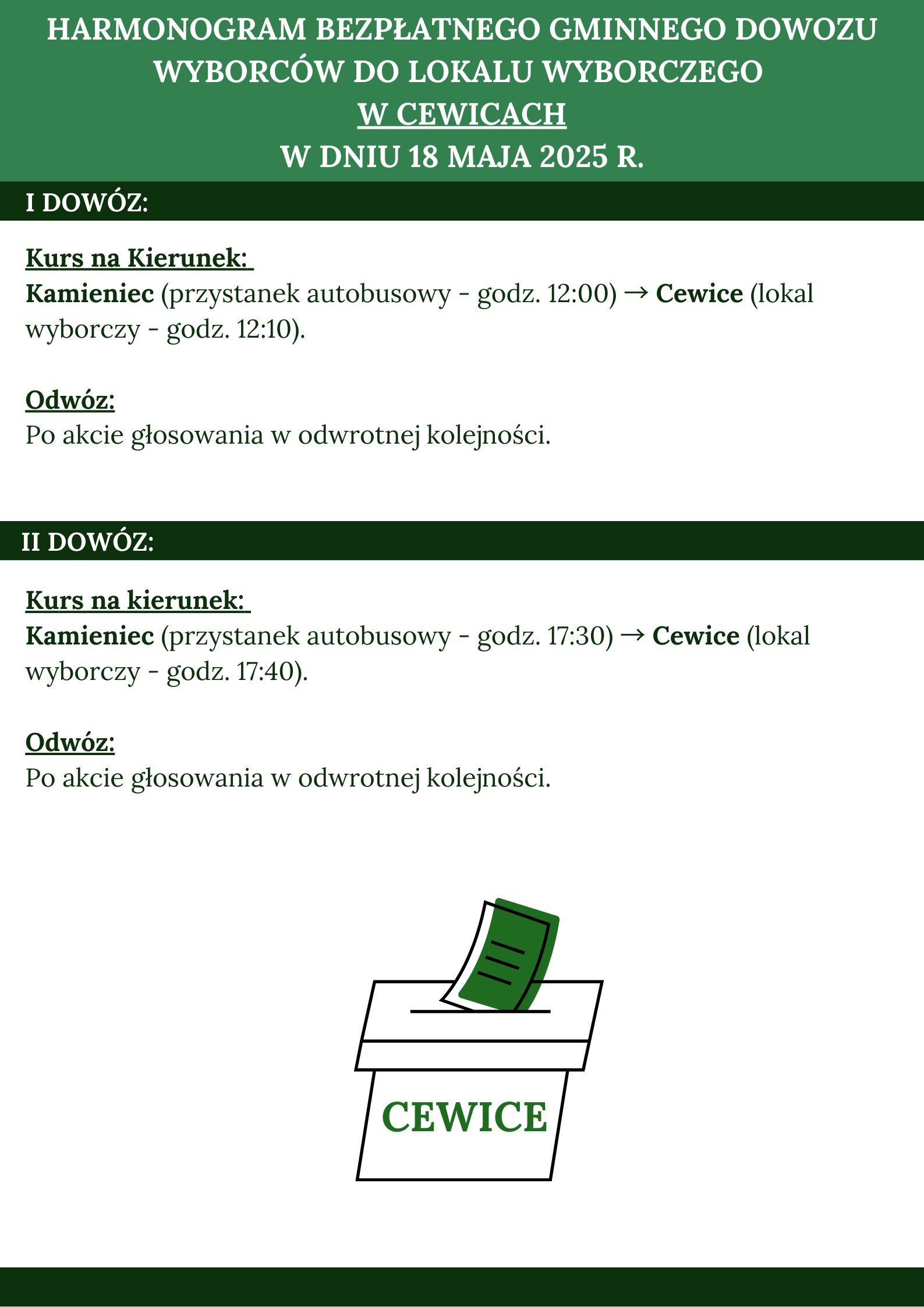 HARMONOGRAM BEZPŁATNEGO GMINNEGO DOWOZU WYBORCÓW DO LOKALU WYBORCZEGO
W CEWICACH
W DNIU 18 MAJA 2025 R.

I DOWÓZ:

Kurs na Kierunek:
Kamieniec (przystanek autobusowy - godz. 12:00) → Cewice (lokal wyborczy - godz. 12:10).

Odwóz:
Po akcie głosowania w odwrotnej kolejności.

II DOWÓZ:

Kurs na kierunek:
Kamieniec (przystanek autobusowy - godz. 17:30) → Cewice (lokal wyborczy - godz. 17:40).

Odwóz:
Po akcie głosowania w odwrotnej kolejności.

CEWICE